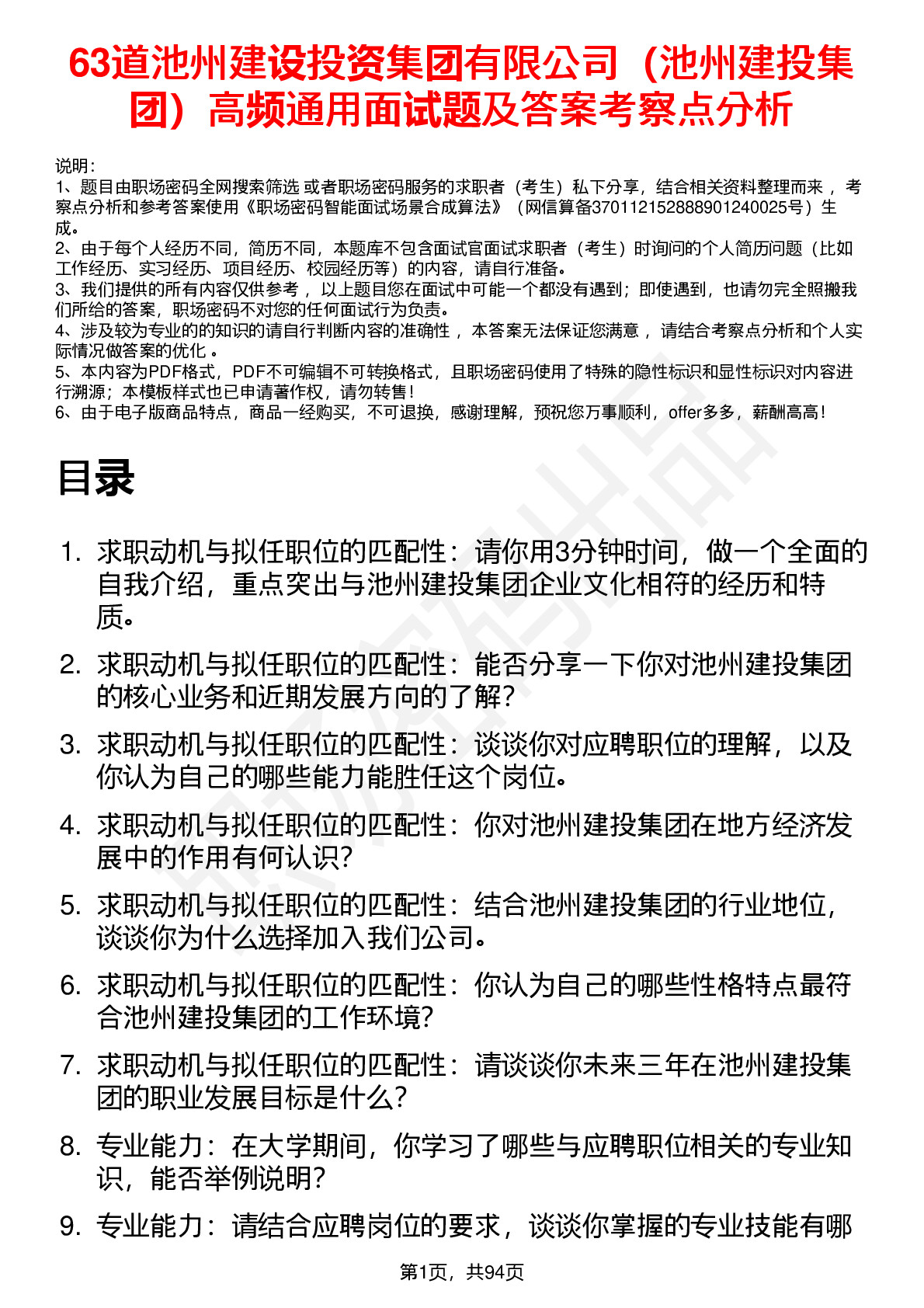 63道池州建设投资集团有限公司（池州建投集团）高频通用面试题及答案考察点分析

说明：
1、题目由职场密码全网搜索筛选 或者职场密码服务的求职者（考生）私下分享，结合相关资料整理而来 ，考察点分析和参考答案使用《职场密码智能面试场景合成算法》（网信算备370112152888901240025号）生成。
2、由于每个人经历不同，简历不同，本题库不包含面试官面试求职者（考生）时询问的个人简历问题（比如工作经历、实习经历、项目经历、校园经历等）的内容，请自行准备。
3、我们提供的所有内容仅供参考 ，以上题目您在面试中可能一个都没有遇到；即使遇到，也请勿完全照搬我们所给的答案，职场密码不对您的任何面试行为负责。
4、涉及较为专业的的知识的请自行判断内容的准确性 ，本答案无法保证您满意 ，请结合考察点分析和个人实际情况做答案的优化 。
5、本内容为PDF格式，PDF不可编辑不可转换格式，且职场密码使用了特殊的隐性标识和显性标识对内容进行溯源；本模板样式也已申请著作权，请勿转售！
6、由于电子版商品特点，商品一经购买，不可退换，感谢理解，预祝您万事顺利，offer多多，薪酬高高！

目录

1. 求职动机与拟任职位的匹配性：请你用3分钟时间，做一个全面的自我介绍，重点突出与池州建投集团企业文化相符的经历和特质。
2. 求职动机与拟任职位的匹配性：能否分享一下你对池州建投集团的核心业务和近期发展方向的了解？
3. 求职动机与拟任职位的匹配性：谈谈你对应聘职位的理解，以及你认为自己的哪些能力能胜任这个岗位。
4. 求职动机与拟任职位的匹配性：你对池州建投集团在地方经济发展中的作用有何认识？
5. 求职动机与拟任职位的匹配性：结合池州建投集团的行业地位，谈谈你为什么选择加入我们公司。
6. 求职动机与拟任职位的匹配性：你认为自己的哪些性格特点最符合池州建投集团的工作环境？
7. 求职动机与拟任职位的匹配性：请谈谈你未来三年在池州建投集团的职业发展目标是什么？
8. 专业能力：在大学期间，你学习了哪些与应聘职位相关的专业知识，能否举例说明？
9. 专业能力：请结合应聘岗位的要求，谈谈你掌握的专业技能有哪

第1页，共94页